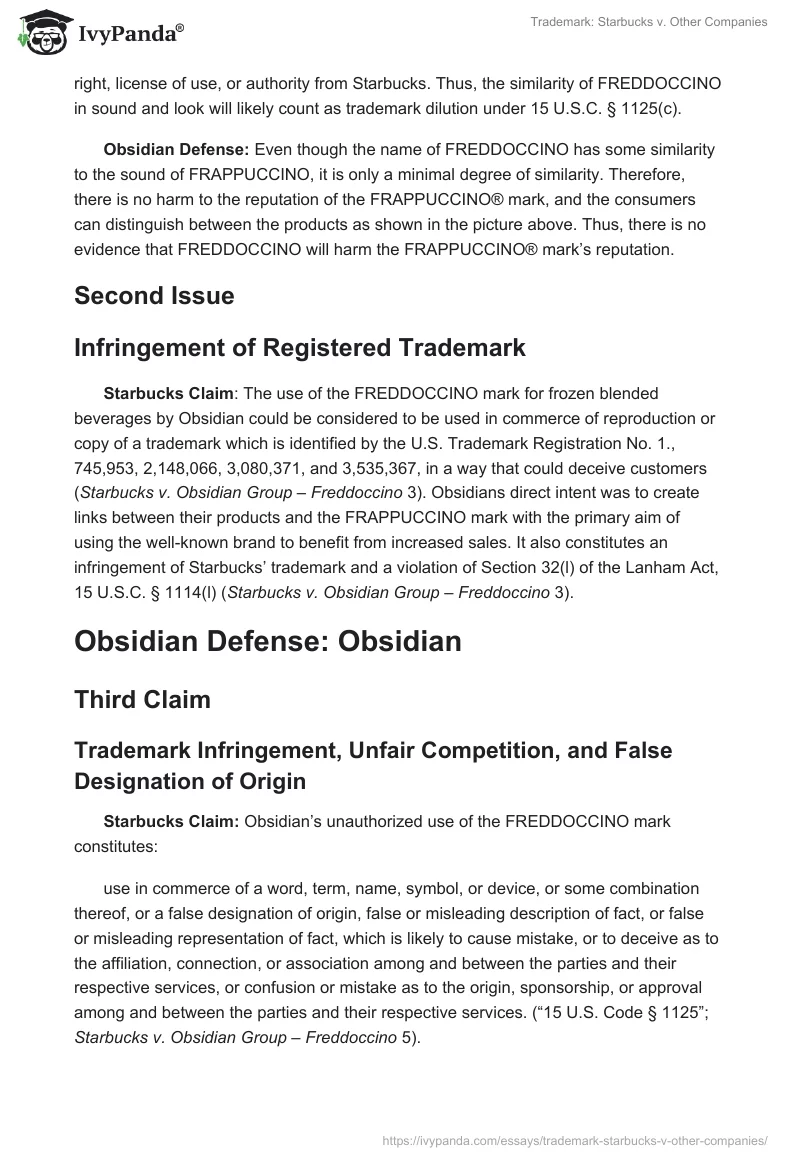 IvyPanda®

Trademark: Starbucks v. Other Companies

right, license of use, or authority from Starbucks. Thus, the similarity of FREDDOCCINO in sound and look will likely count as trademark dilution under 15 U.S.C. § 1125(c).

Obsidian Defense: Even though the name of FREDDOCCINO has some similarity to the sound of FRAPPUCCINO, it is only a minimal degree of similarity. Therefore, there is no harm to the reputation of the FRAPPUCCINO® mark, and the consumers can distinguish between the products as shown in the picture above. Thus, there is no evidence that FREDDOCCINO will harm the FRAPPUCCINO® mark's reputation.

Second Issue

Infringement of Registered Trademark

Starbucks Claim: The use of the FREDDOCCINO mark for frozen blended beverages by Obsidian could be considered to be used in commerce of reproduction or copy of a trademark which is identified by the U.S. Trademark Registration No. 1., 745,953, 2,148,066, 3,080,371, and 3,535,367, in a way that could deceive customers (Starbucks v. Obsidian Group – Freddoccino 3). Obsidians direct intent was to create links between their products and the FRAPPUCCINO mark with the primary aim of using the well-known brand to benefit from increased sales. It also constitutes an infringement of Starbucks' trademark and a violation of Section 32(l) of the Lanham Act, 15 U.S.C. § 1114(l) (Starbucks v. Obsidian Group – Freddoccino 3).

Obsidian Defense: Obsidian

Third Claim

Trademark Infringement, Unfair Competition, and False Designation of Origin

Starbucks Claim: Obsidian's unauthorized use of the FREDDOCCINO mark constitutes:

use in commerce of a word, term, name, symbol, or device, or some combination thereof, or a false designation of origin, false or misleading description of fact, or false or misleading representation of fact, which is likely to cause mistake, or to deceive as to the affiliation, connection, or association among and between the parties and their respective services, or confusion or mistake as to the origin, sponsorship, or approval among and between the parties and their respective services. ("15 U.S. Code § 1125"; Starbucks v. Obsidian Group – Freddoccino 5).

https://ivypanda.com/essays/trademark-starbucks-v-other-companies/